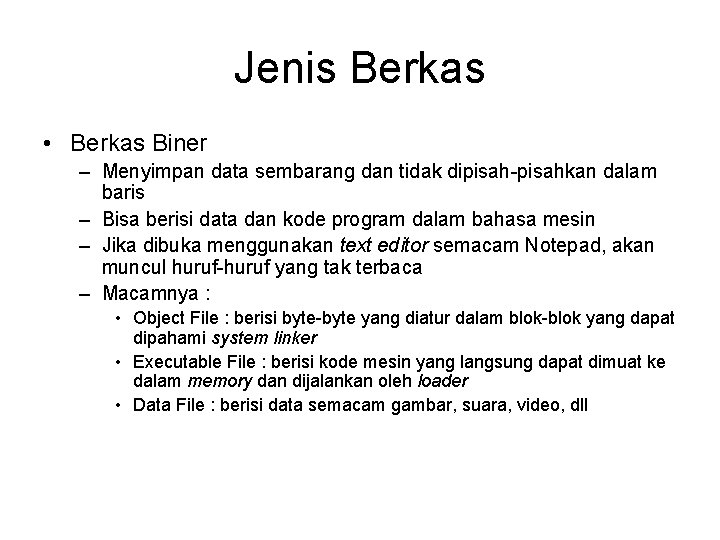 Jenis Berkas

• Berkas Biner
– Menyimpan data sembarang dan tidak dipisah-pisahkan dalam baris
– Bisa berisi data dan kode program dalam bahasa mesin
– Jika dibuka menggunakan text editor semacam Notepad, akan muncul huruf-huruf yang tak terbaca
– Macamnya :
• Object File : berisi byte-byte yang diatur dalam blok-blok yang dapat dipahami system linker
• Executable File : berisi kode mesin yang langsung dapat dimuat ke dalam memory dan dijalankan oleh loader
• Data File : berisi data semacam gambar, suara, video, dll